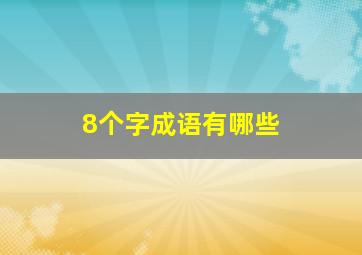 8个字成语有哪些